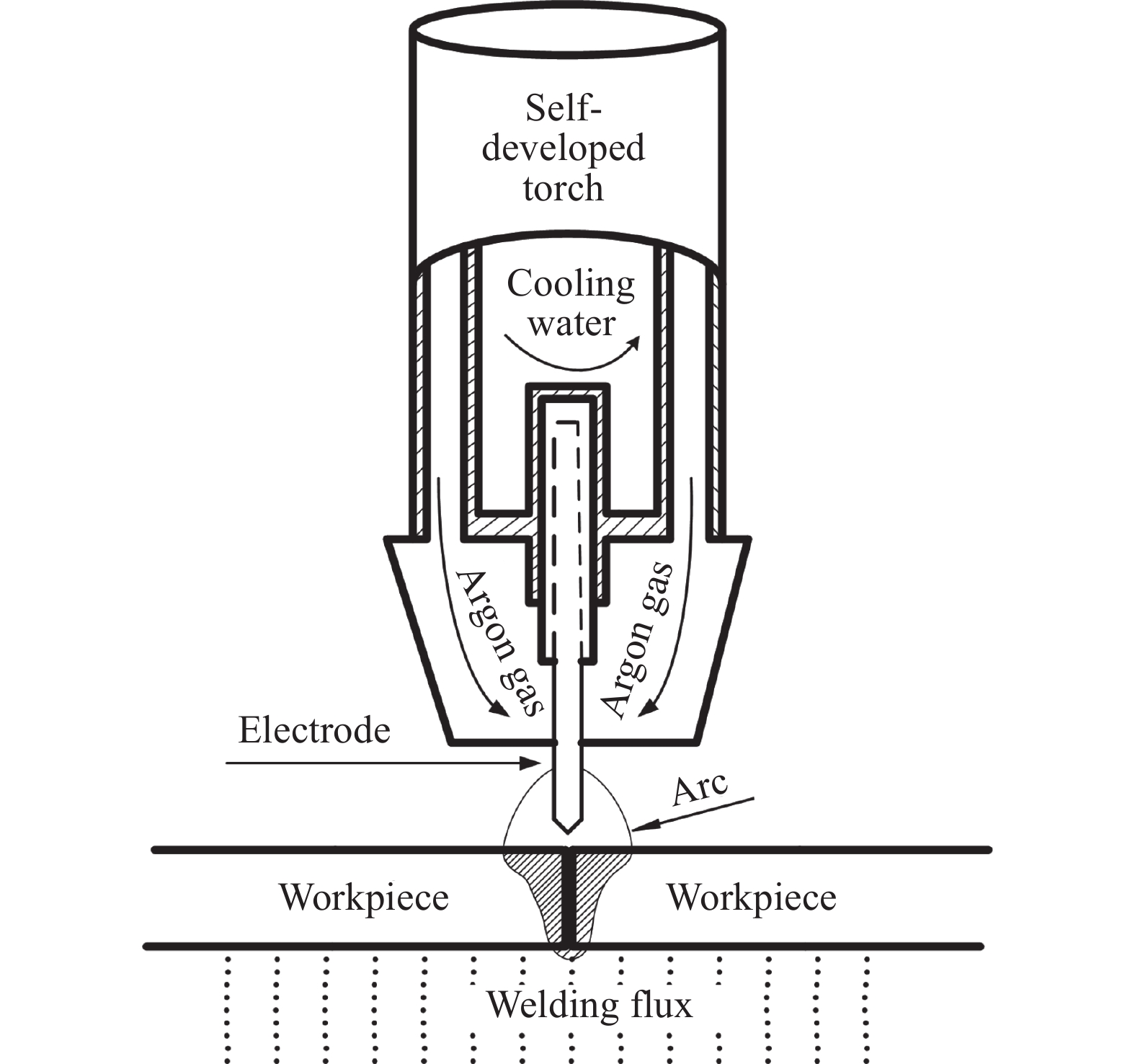 Self-developed torch

Cooling water

Argon gas

Argon gas

Electrode

Arc

Workpiece

Workpiece

Welding flux